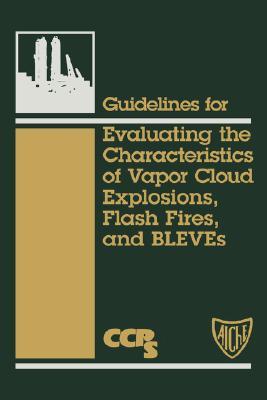 Guidelines for

Evaluating the Characteristics of Vapor Cloud Explosions, Flash Fires, and BLEVEs

CCPS

AIChE